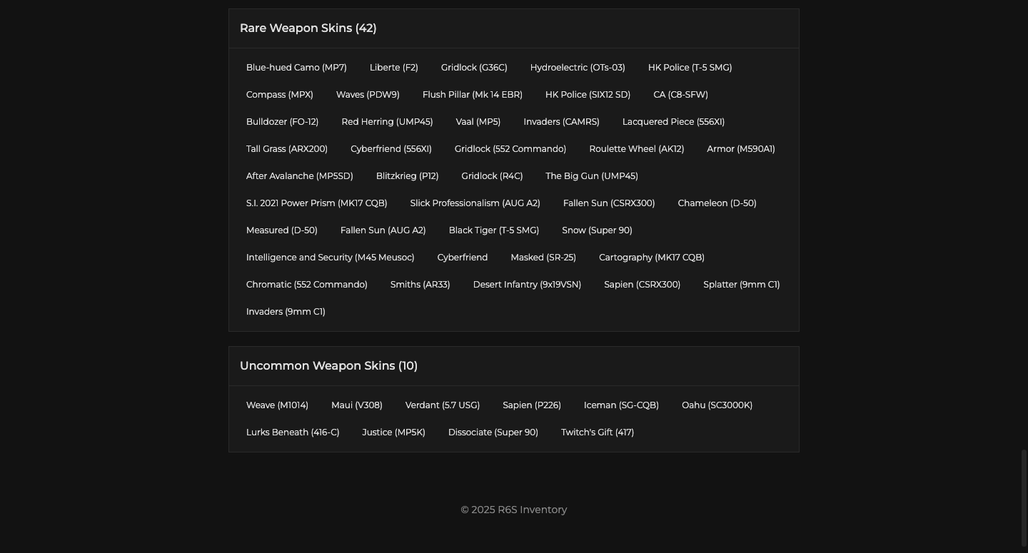 Rare Weapon Skins (42)

Blue-hued Camo (MP7)
Liberte (F2)
Gridlock (G36C)
Hydroelectric (OTs-03)
HK Police (T-5 SMG)
Compass (MPX)
Waves (PDW9)
Flush Pillar (Mk 14 EBR)
HK Police (SIX12 SD)
CA (C8-SFW)
Bulldozer (FO-12)
Red Herring (UMP45)
Vaal (MP5)
Invaders (CAMRS)
Lacquered Piece (556XI)
Tall Grass (ARX200)
Cyberfriend (556XI)
Gridlock (552 Commando)
Roulette Wheel (AK12)
Armor (M590A1)
After Avalanche (MP5SD)
Blitzkrieg (P12)
Gridlock (R4C)
The Big Gun (UMP45)
S.I. 2021 Power Prism (MK17 CQB)
Slick Professionalism (AUG A2)
Fallen Sun (CSRX300)
Chameleon (D-50)
Measured (D-50)
Fallen Sun (AUG A2)
Black Tiger (T-5 SMG)
Snow (Super 90)
Intelligence and Security (M45 Meusoc)
Cyberfriend
Masked (SR-25)
Cartography (MK17 CQB)
Chromatic (552 Commando)
Smiths (AR33)
Desert Infantry (9x19VSN)
Sapien (CSRX300)
Splatter (9mm C1)
Invaders (9mm C1)

Uncommon Weapon Skins (10)

Weave (M1014)
Maui (V308)
Verdant (5.7 USG)
Sapien (P226)
Iceman (SG-CQB)
Oahu (SC3000K)
Lurks Beneath (416-C)
Justice (MP5K)
Dissociate (Super 90)
Twitch's Gift (417)

© 2025 R6S Inventory